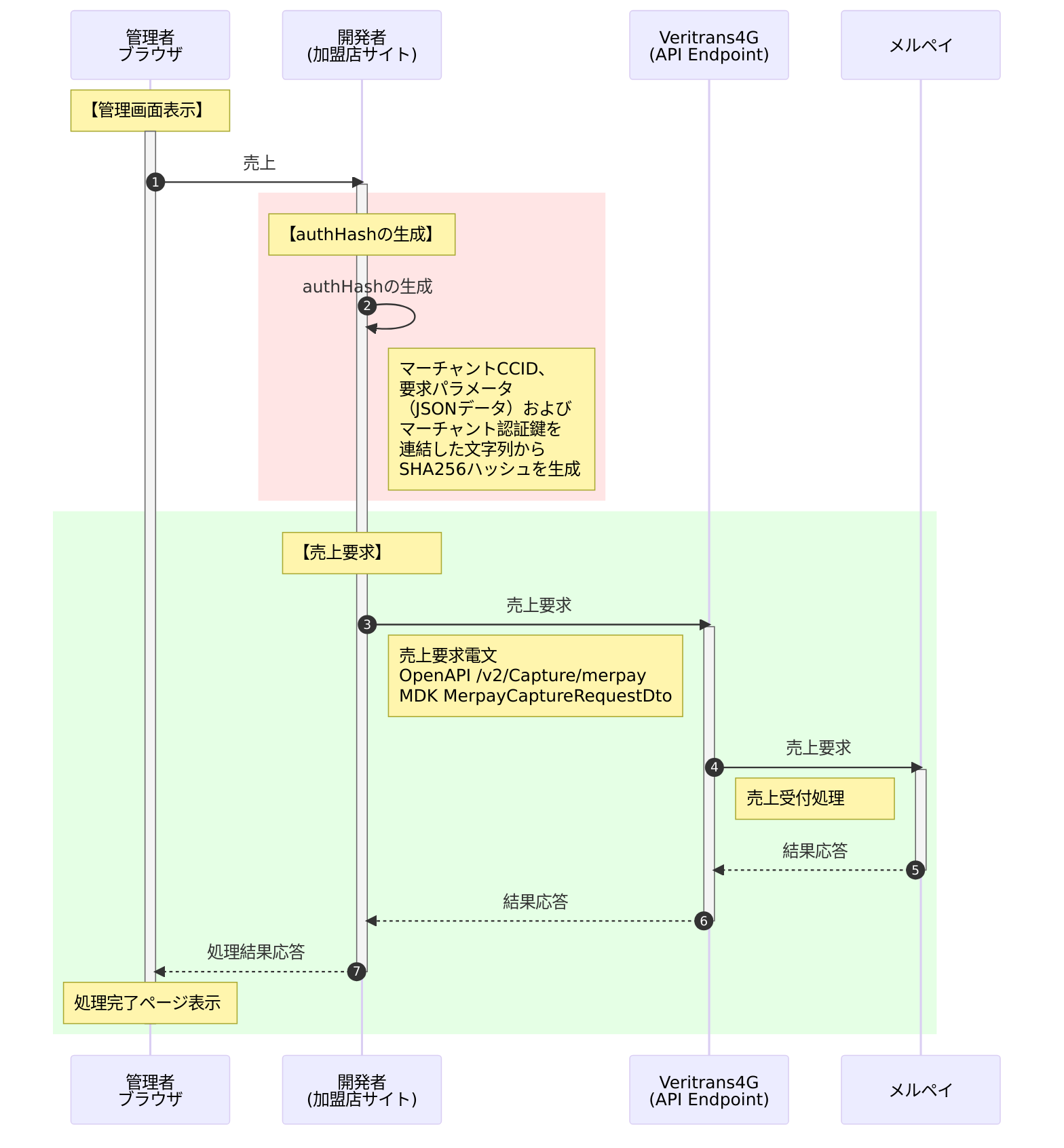 管理者
ブラウザ

開発者
(加盟店サイト)

Veritrans4G
(API Endpoint)

メルペイ

【管理画面表示】

売上

1

【authHashの生成】

authHashの生成

2

マーチャントCCID、
要求パラメータ
（JSONデータ）および
マーチャント認証鍵を
連結した文字列から
SHA256ハッシュを生成

【売上要求】

売上要求

3

売上要求電文
OpenAPI /v2/Capture/merpay
MDK MerpayCaptureRequestDto

売上要求

4

売上受付処理

結果応答

5

結果応答

6

処理結果応答

7

処理完了ページ表示

管理者
ブラウザ

開発者
(加盟店サイト)

Veritrans4G
(API Endpoint)

メルペイ